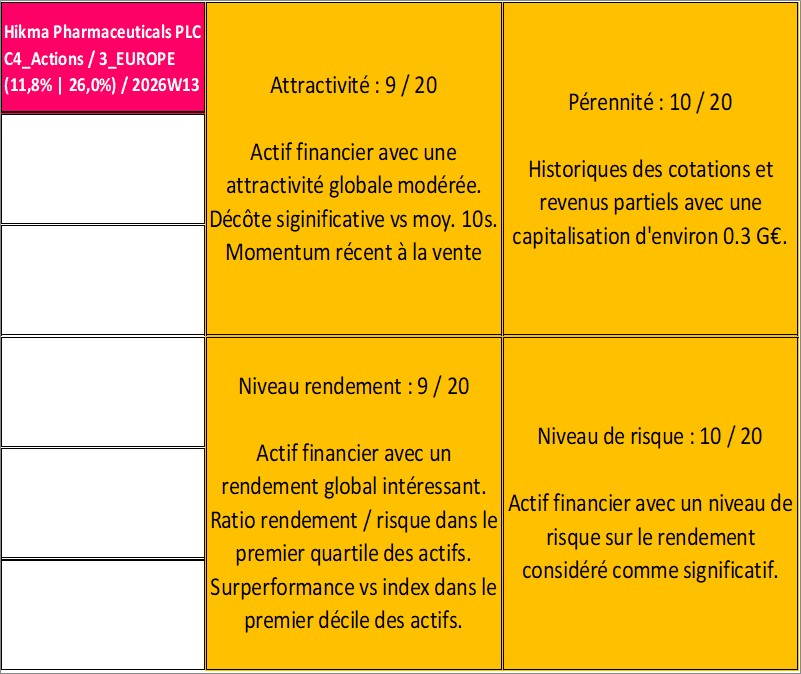 Hikma Pharmaceuticals PLC
C4_Actions / 3_EUROPE
(11,8% | 26,0%) / 2026W13

Attractivité : 9 / 20

Actif financier avec une attractivité globale modérée. Décôte siginificative vs moy. 10s. Momentum récent à la vente

Pérennité : 10 / 20

Historiques des cotations et revenus partiels avec une capitalisation d'environ 0.3 G€.

Niveau rendement : 9 / 20

Actif financier avec un rendement global intéressant. Ratio rendement / risque dans le premier quartile des actifs. Surperformance vs index dans le premier décile des actifs.

Niveau de risque : 10 / 20

Actif financier avec un niveau de risque sur le rendement considéré comme significatif.